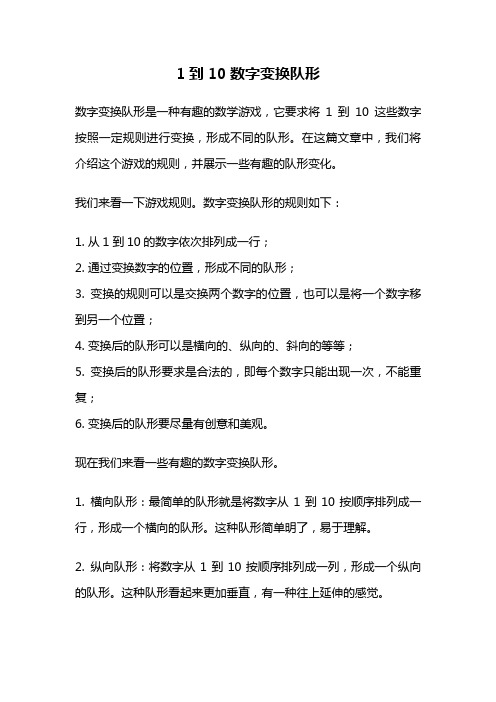 1 到 10 数字变换队形

数字变换队形是一种有趣的数学游戏，它要求将 1 到 10 这些数字按照一定规则进行变换，形成不同的队形。在这篇文章中，我们将介绍这个游戏的规则，并展示一些有趣的队形变化。

我们来看一下游戏规则。数字变换队形的规则如下：

1. 从 1 到 10 的数字依次排列成一行；
2. 通过变换数字的位置，形成不同的队形；
3. 变换的规则可以是交换两个数字的位置，也可以是将一个数字移到另一个位置；
4. 变换后的队形可以是横向的、纵向的、斜向的等等；
5. 变换后的队形要求是合法的，即每个数字只能出现一次，不能重复；
6. 变换后的队形要尽量有创意和美观。

现在我们来看一些有趣的数字变换队形。

1. 横向队形：最简单的队形就是将数字从 1 到 10 按顺序排列成一行，形成一个横向的队形。这种队形简单明了，易于理解。

2. 纵向队形：将数字从 1 到 10 按顺序排列成一列，形成一个纵向的队形。这种队形看起来更加垂直，有一种往上延伸的感觉。